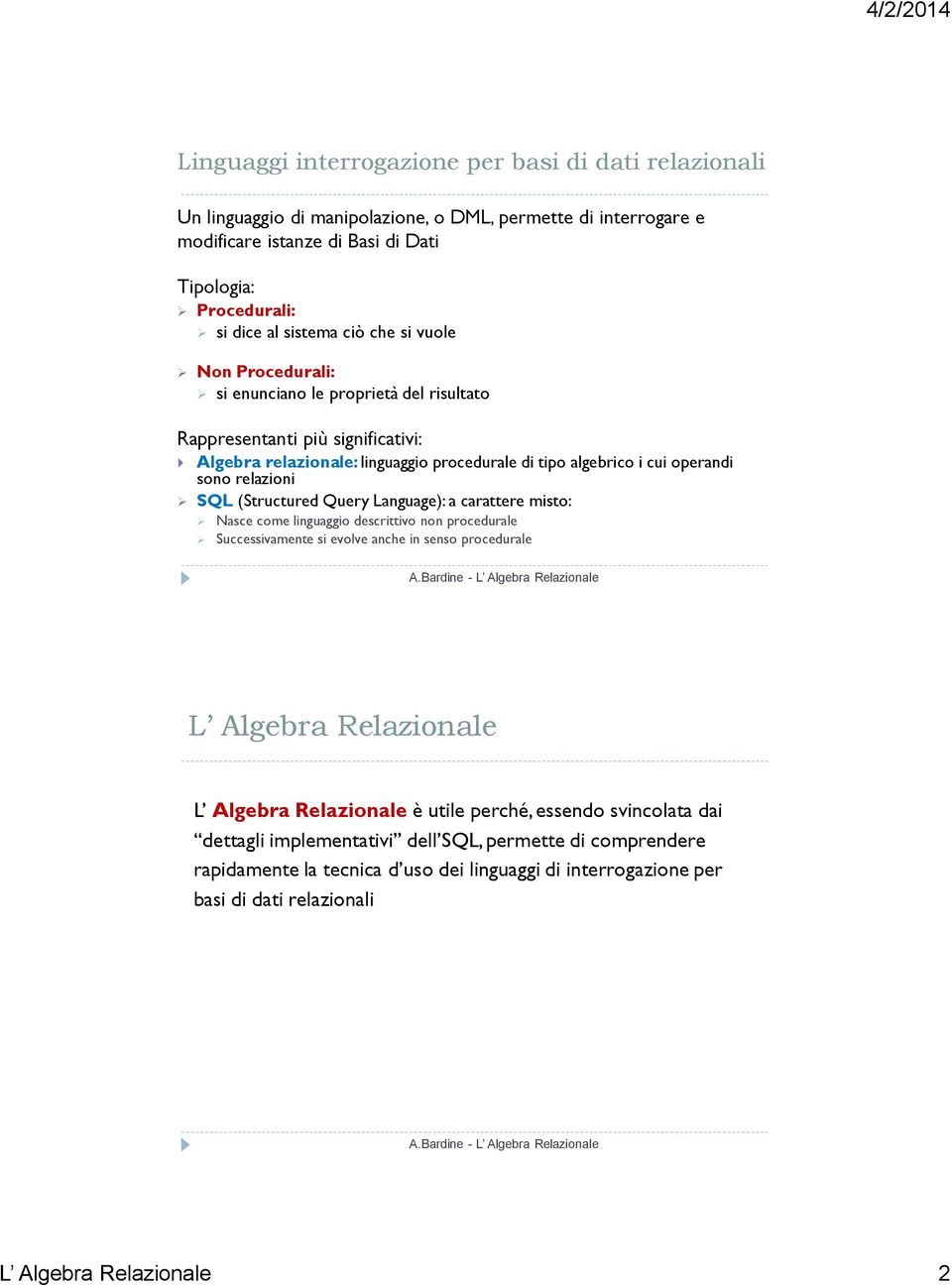 4/2/2014

Linguaggi interrogazione per basi di dati relazionali

Un linguaggio di manipolazione, o DML, permette di interrogare e modificare istanze di Basi di Dati

Tipologia:
Procedurali:
si dice al sistema ciò che si vuole

Non Procedurali:
si enunciano le proprietà del risultato

Rappresentanti più significativi:
Algebra relazionale: linguaggio procedurale di tipo algebrico i cui operandi sono relazioni
SQL (Structured Query Language): a carattere misto:
Nasce come linguaggio descrittivo non procedurale
Successivamente si evolve anche in senso procedurale

A.Bardine - L' Algebra Relazionale

L' Algebra Relazionale

L' Algebra Relazionale è utile perché, essendo svincolata dai "dettagli implementativi" dell'SQL, permette di comprendere rapidamente la tecnica d'uso dei linguaggi di interrogazione per basi di dati relazionali

A.Bardine - L' Algebra Relazionale

L' Algebra Relazionale 2